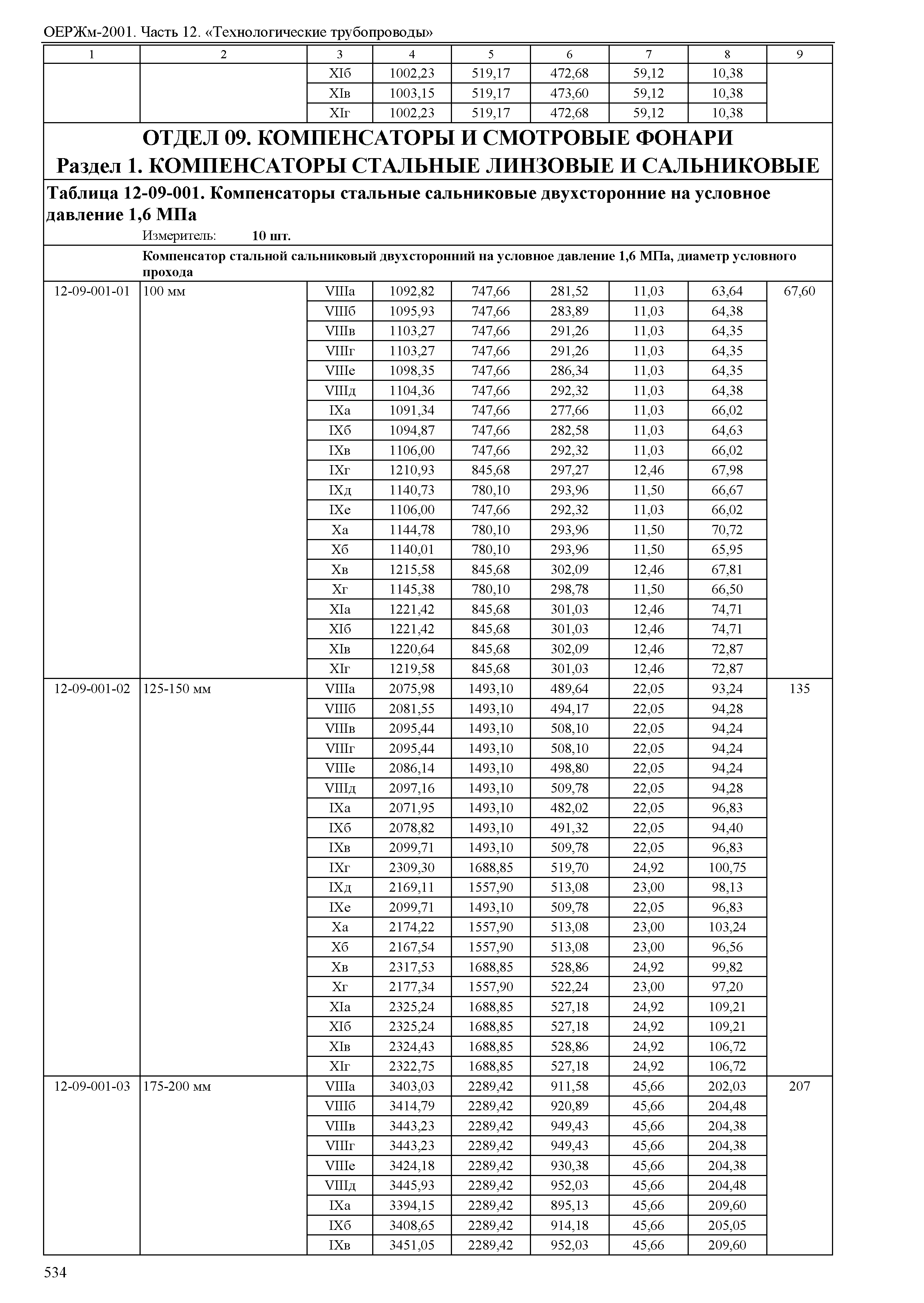 ОЕРЖм-2001. Часть 12. «Технологические трубопроводы»

| 1 | 2 | 3 | 4 | 5 | 6 | 7 | 8 | 9 |
|---|---|---|---|---|---|---|---|---|
| | | XIб | 1002,23 | 519,17 | 472,68 | 59,12 | 10,38 | |
| | | XIв | 1003,15 | 519,17 | 473,60 | 59,12 | 10,38 | |
| | | XIг | 1002,23 | 519,17 | 472,68 | 59,12 | 10,38 | |

ОТДЕЛ 09. КОМПЕНСАТОРЫ И СМОТРОВЫЕ ФОНАРИ
Раздел 1. КОМПЕНСАТОРЫ СТАЛЬНЫЕ ЛИНЗОВЫЕ И САЛЬНИКОВЫЕ

Таблица 12-09-001. Компенсаторы стальные сальниковые двухсторонние на условное давление 1,6 МПа

Измеритель: 10 шт.

Компенсатор стальной сальниковый двухсторонний на условное давление 1,6 МПа, диаметр условного прохода

| | | | | | | | | |
|---|---|---|---|---|---|---|---|---|
| 12-09-001-01 | 100 мм | VIIIа | 1092,82 | 747,66 | 281,52 | 11,03 | 63,64 | 67,60 |
| | | VIIIб | 1095,93 | 747,66 | 283,89 | 11,03 | 64,38 | |
| | | VIIIв | 1103,27 | 747,66 | 291,26 | 11,03 | 64,35 | |
| | | VIIIг | 1103,27 | 747,66 | 291,26 | 11,03 | 64,35 | |
| | | VIIIе | 1098,35 | 747,66 | 286,34 | 11,03 | 64,35 | |
| | | VIIIд | 1104,36 | 747,66 | 292,32 | 11,03 | 64,38 | |
| | | IXа | 1091,34 | 747,66 | 277,66 | 11,03 | 66,02 | |
| | | IXб | 1094,87 | 747,66 | 282,58 | 11,03 | 64,63 | |
| | | IXв | 1106,00 | 747,66 | 292,32 | 11,03 | 66,02 | |
| | | IXг | 1210,93 | 845,68 | 297,27 | 12,46 | 67,98 | |
| | | IXд | 1140,73 | 780,10 | 293,96 | 11,50 | 66,67 | |
| | | IXе | 1106,00 | 747,66 | 292,32 | 11,03 | 66,02 | |
| | | Xа | 1144,78 | 780,10 | 293,96 | 11,50 | 70,72 | |
| | | Xб | 1140,01 | 780,10 | 293,96 | 11,50 | 65,95 | |
| | | Xв | 1215,58 | 845,68 | 302,09 | 12,46 | 67,81 | |
| | | Xг | 1145,38 | 780,10 | 298,78 | 11,50 | 66,50 | |
| | | XIа | 1221,42 | 845,68 | 301,03 | 12,46 | 74,71 | |
| | | XIб | 1221,42 | 845,68 | 301,03 | 12,46 | 74,71 | |
| | | XIв | 1220,64 | 845,68 | 302,09 | 12,46 | 72,87 | |
| | | XIг | 1219,58 | 845,68 | 301,03 | 12,46 | 72,87 | |
| 12-09-001-02 | 125-150 мм | VIIIа | 2075,98 | 1493,10 | 489,64 | 22,05 | 93,24 | 135 |
| | | VIIIб | 2081,55 | 1493,10 | 494,17 | 22,05 | 94,28 | |
| | | VIIIв | 2095,44 | 1493,10 | 508,10 | 22,05 | 94,24 | |
| | | VIIIг | 2095,44 | 1493,10 | 508,10 | 22,05 | 94,24 | |
| | | VIIIе | 2086,14 | 1493,10 | 498,80 | 22,05 | 94,24 | |
| | | VIIIд | 2097,16 | 1493,10 | 509,78 | 22,05 | 94,28 | |
| | | IXа | 2071,95 | 1493,10 | 482,02 | 22,05 | 96,83 | |
| | | IXб | 2078,82 | 1493,10 | 491,32 | 22,05 | 94,40 | |
| | | IXв | 2099,71 | 1493,10 | 509,78 | 22,05 | 96,83 | |
| | | IXг | 2309,30 | 1688,85 | 519,70 | 24,92 | 100,75 | |
| | | IXд | 2169,11 | 1557,90 | 513,08 | 23,00 | 98,13 | |
| | | IXе | 2099,71 | 1493,10 | 509,78 | 22,05 | 96,83 | |
| | | Xа | 2174,22 | 1557,90 | 513,08 | 23,00 | 103,24 | |
| | | Xб | 2167,54 | 1557,90 | 513,08 | 23,00 | 96,56 | |
| | | Xв | 2317,53 | 1688,85 | 528,86 | 24,92 | 99,82 | |
| | | Xг | 2177,34 | 1557,90 | 522,24 | 23,00 | 97,20 | |
| | | XIа | 2325,24 | 1688,85 | 527,18 | 24,92 | 109,21 | |
| | | XIб | 2325,24 | 1688,85 | 527,18 | 24,92 | 109,21 | |
| | | XIв | 2324,43 | 1688,85 | 528,86 | 24,92 | 106,72 | |
| | | XIг | 2322,75 | 1688,85 | 527,18 | 24,92 | 106,72 | |
| 12-09-001-03 | 175-200 мм | VIIIа | 3403,03 | 2289,42 | 911,58 | 45,66 | 202,03 | 207 |
| | | VIIIб | 3414,79 | 2289,42 | 920,89 | 45,66 | 204,48 | |
| | | VIIIв | 3443,23 | 2289,42 | 949,43 | 45,66 | 204,38 | |
| | | VIIIг | 3443,23 | 2289,42 | 949,43 | 45,66 | 204,38 | |
| | | VIIIе | 3424,18 | 2289,42 | 930,38 | 45,66 | 204,38 | |
| | | VIIIд | 3445,93 | 2289,42 | 952,03 | 45,66 | 204,48 | |
| | | IXа | 3394,15 | 2289,42 | 895,13 | 45,66 | 209,60 | |
| | | IXб | 3408,65 | 2289,42 | 914,18 | 45,66 | 205,05 | |
| | | IXв | 3451,05 | 2289,42 | 952,03 | 45,66 | 209,60 | |

534